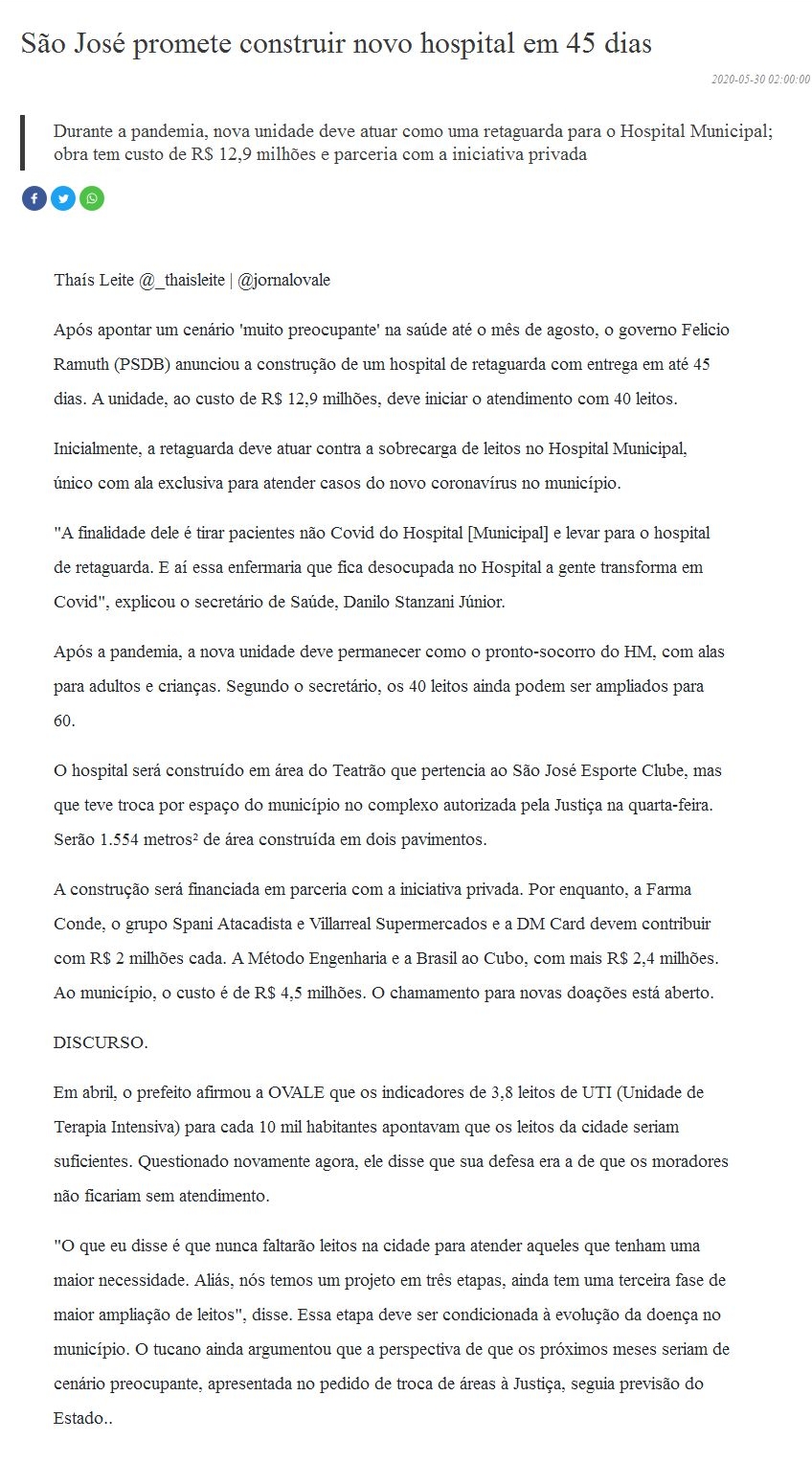 São José promete construir novo hospital em 45 dias

2020-05-30 02:00:00

Durante a pandemia, nova unidade deve atuar como uma retaguarda para o Hospital Municipal; obra tem custo de R$ 12,9 milhões e parceria com a iniciativa privada

Thaís Leite @_thaisleite | @jornalovale

Após apontar um cenário 'muito preocupante' na saúde até o mês de agosto, o governo Felicio Ramuth (PSDB) anunciou a construção de um hospital de retaguarda com entrega em até 45 dias. A unidade, ao custo de R$ 12,9 milhões, deve iniciar o atendimento com 40 leitos.

Inicialmente, a retaguarda deve atuar contra a sobrecarga de leitos no Hospital Municipal, único com ala exclusiva para atender casos do novo coronavírus no município.

"A finalidade dele é tirar pacientes não Covid do Hospital [Municipal] e levar para o hospital de retaguarda. E aí essa enfermaria que fica desocupada no Hospital a gente transforma em Covid", explicou o secretário de Saúde, Danilo Stanzani Júnior.

Após a pandemia, a nova unidade deve permanecer como o pronto-socorro do HM, com alas para adultos e crianças. Segundo o secretário, os 40 leitos ainda podem ser ampliados para 60.

O hospital será construído em área do Teatrão que pertencia ao São José Esporte Clube, mas que teve troca por espaço do município no complexo autorizada pela Justiça na quarta-feira. Serão 1.554 metros² de área construída em dois pavimentos.

A construção será financiada em parceria com a iniciativa privada. Por enquanto, a Farma Conde, o grupo Spani Atacadista e Villarreal Supermercados e a DM Card devem contribuir com R$ 2 milhões cada. A Método Engenharia e a Brasil ao Cubo, com mais R$ 2,4 milhões. Ao município, o custo é de R$ 4,5 milhões. O chamamento para novas doações está aberto.

DISCURSO.

Em abril, o prefeito afirmou a OVALE que os indicadores de 3,8 leitos de UTI (Unidade de Terapia Intensiva) para cada 10 mil habitantes apontavam que os leitos da cidade seriam suficientes. Questionado novamente agora, ele disse que sua defesa era a de que os moradores não ficariam sem atendimento.

"O que eu disse é que nunca faltarão leitos na cidade para atender aqueles que tenham uma maior necessidade. Aliás, nós temos um projeto em três etapas, ainda tem uma terceira fase de maior ampliação de leitos", disse. Essa etapa deve ser condicionada à evolução da doença no município. O tucano ainda argumentou que a perspectiva de que os próximos meses seriam de cenário preocupante, apresentada no pedido de troca de áreas à Justiça, seguia previsão do Estado..